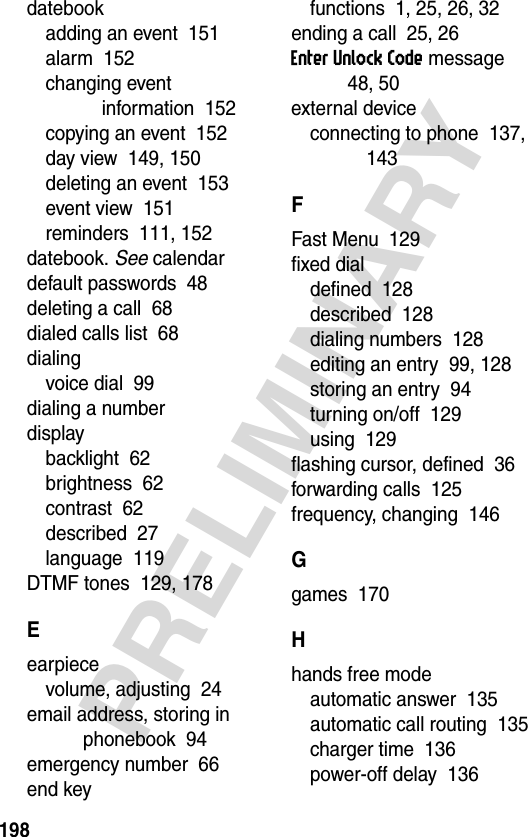 datebook
adding an event 151
alarm 152
changing event information 152
copying an event 152
day view 149, 150
deleting an event 153
event view 151
reminders 111, 152
datebook. See calendar
default passwords 48
deleting a call 68
dialed calls list 68
dialing
voice dial 99
dialing a number
display
backlight 62
brightness 62
contrast 62
described 27
language 119
DTMF tones 129, 178

E

earpiece
volume, adjusting 24
email address, storing in phonebook 94
emergency number 66
end key
functions 1, 25, 26, 32
ending a call 25, 26
Enter Unlock Code message 48, 50
external device
connecting to phone 137, 143

F

Fast Menu 129
fixed dial
defined 128
described 128
dialing numbers 128
editing an entry 99, 128
storing an entry 94
turning on/off 129
using 129
flashing cursor, defined 36
forwarding calls 125
frequency, changing 146

G

games 170

H

hands free mode
automatic answer 135
automatic call routing 135
charger time 136
power-off delay 136

PRELIMINARY

198